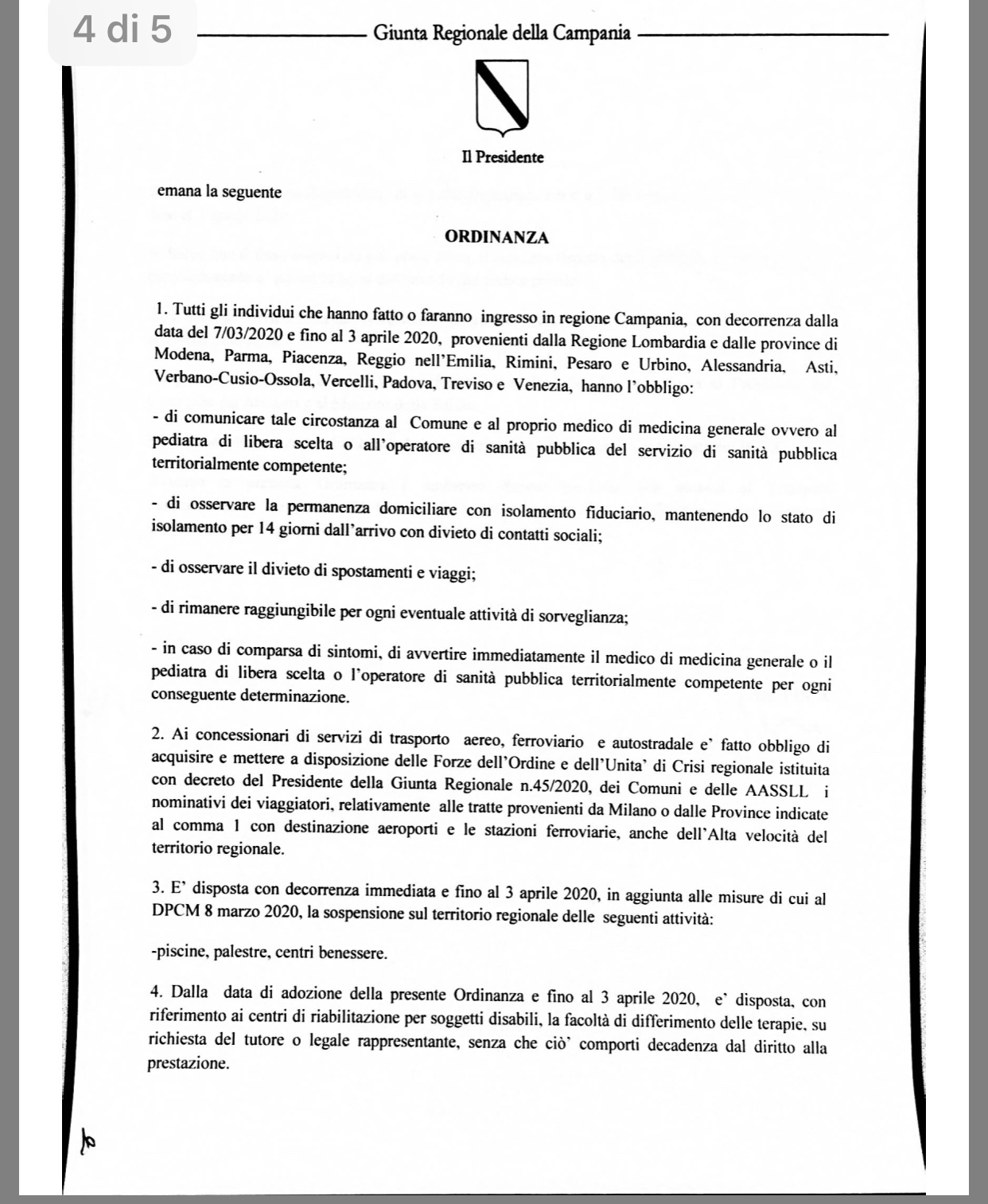 4 di 5

Giunta Regionale della Campania

Il Presidente

emana la seguente

ORDINANZA

1. Tutti gli individui che hanno fatto o faranno ingresso in regione Campania, con decorrenza dalla data del 7/03/2020 e fino al 3 aprile 2020, provenienti dalla Regione Lombardia e dalle province di Modena, Parma, Piacenza, Reggio nell'Emilia, Rimini, Pesaro e Urbino, Alessandria, Asti, Verbano-Cusio-Ossola, Vercelli, Padova, Treviso e Venezia, hanno l'obbligo:

- di comunicare tale circostanza al Comune e al proprio medico di medicina generale ovvero al pediatra di libera scelta o all'operatore di sanità pubblica del servizio di sanità pubblica territorialmente competente;

- di osservare la permanenza domiciliare con isolamento fiduciario, mantenendo lo stato di isolamento per 14 giorni dall'arrivo con divieto di contatti sociali;

- di osservare il divieto di spostamenti e viaggi;

- di rimanere raggiungibile per ogni eventuale attività di sorveglianza;

- in caso di comparsa di sintomi, di avvertire immediatamente il medico di medicina generale o il pediatra di libera scelta o l'operatore di sanità pubblica territorialmente competente per ogni conseguente determinazione.

2. Ai concessionari di servizi di trasporto aereo, ferroviario e autostradale e' fatto obbligo di acquisire e mettere a disposizione delle Forze dell'Ordine e dell'Unita' di Crisi regionale istituita con decreto del Presidente della Giunta Regionale n.45/2020, dei Comuni e delle AASSLL i nominativi dei viaggiatori, relativamente alle tratte provenienti da Milano o dalle Province indicate al comma 1 con destinazione aeroporti e le stazioni ferroviarie, anche dell'Alta velocità del territorio regionale.

3. E' disposta con decorrenza immediata e fino al 3 aprile 2020, in aggiunta alle misure di cui al DPCM 8 marzo 2020, la sospensione sul territorio regionale delle seguenti attività:

-piscine, palestre, centri benessere.

4. Dalla data di adozione della presente Ordinanza e fino al 3 aprile 2020, e' disposta, con riferimento ai centri di riabilitazione per soggetti disabili, la facoltà di differimento delle terapie, su richiesta del tutore o legale rappresentante, senza che ciò' comporti decadenza dal diritto alla prestazione.